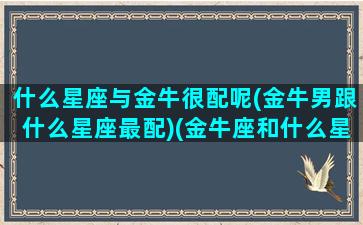 什么星座与金牛很配呢(金牛男跟什么星座最配)(金牛座和什么星